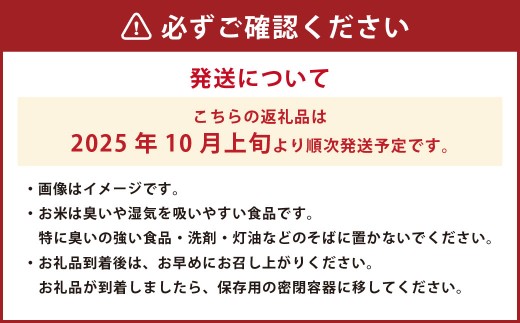 必ずご確認ください

発送について

こちらの返礼品は
2025 年 10 月上旬より順次発送予定です。

・画像はイメージです。
・お米は臭いや湿気を吸いやすい食品です。
特に臭いの強い食品・洗剤・灯油などのそばに置かないでください。
・お礼品到着後は、お早めにお召し上がりください。
お礼品が到着しましたら、保存用の密閉容器に移してください。